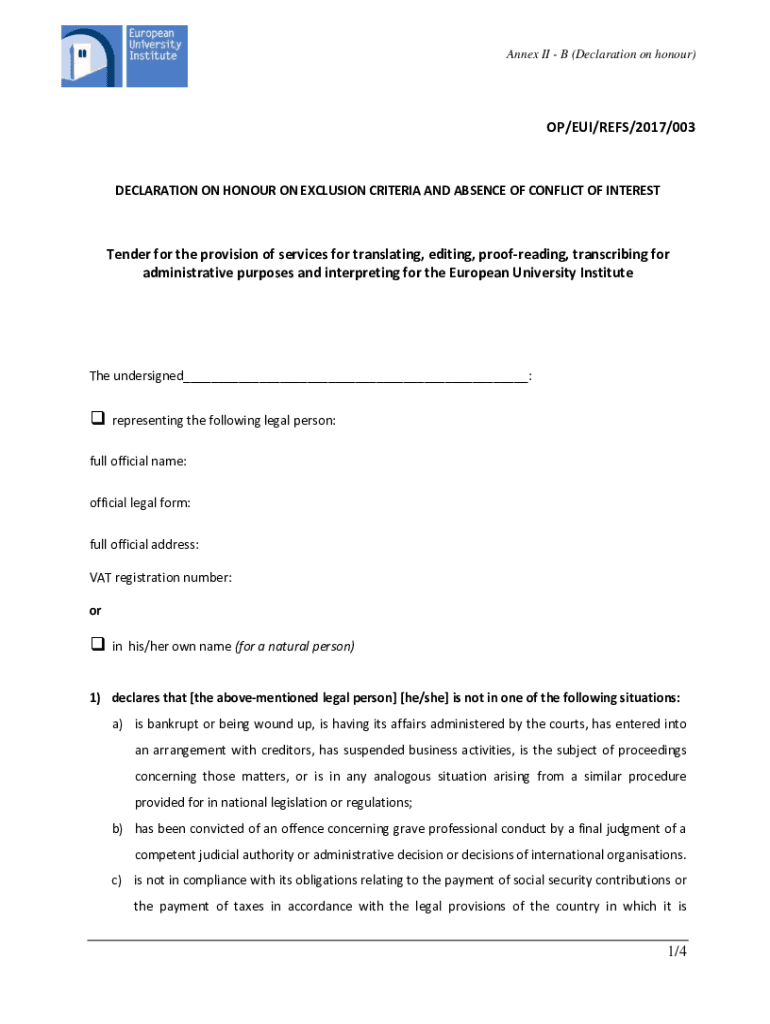 European University Institute

Annex II - B (Declaration on honour)

OP/EUI/REFS/2017/003

DECLARATION ON HONOUR ON EXCLUSION CRITERIA AND ABSENCE OF CONFLICT OF INTEREST

Tender for the provision of services for translating, editing, proof-reading, transcribing for administrative purposes and interpreting for the European University Institute

The undersigned_______________________________________________:

❑ representing the following legal person:

full official name:

official legal form:

full official address:

VAT registration number:

or

❑ in his/her own name (for a natural person)

1) declares that [the above-mentioned legal person] [he/she] is not in one of the following situations:

a) is bankrupt or being wound up, is having its affairs administered by the courts, has entered into an arrangement with creditors, has suspended business activities, is the subject of proceedings concerning those matters, or is in any analogous situation arising from a similar procedure provided for in national legislation or regulations;

b) has been convicted of an offence concerning grave professional conduct by a final judgment of a competent judicial authority or administrative decision or decisions of international organisations.

c) is not in compliance with its obligations relating to the payment of social security contributions or the payment of taxes in accordance with the legal provisions of the country in which it is

1/4